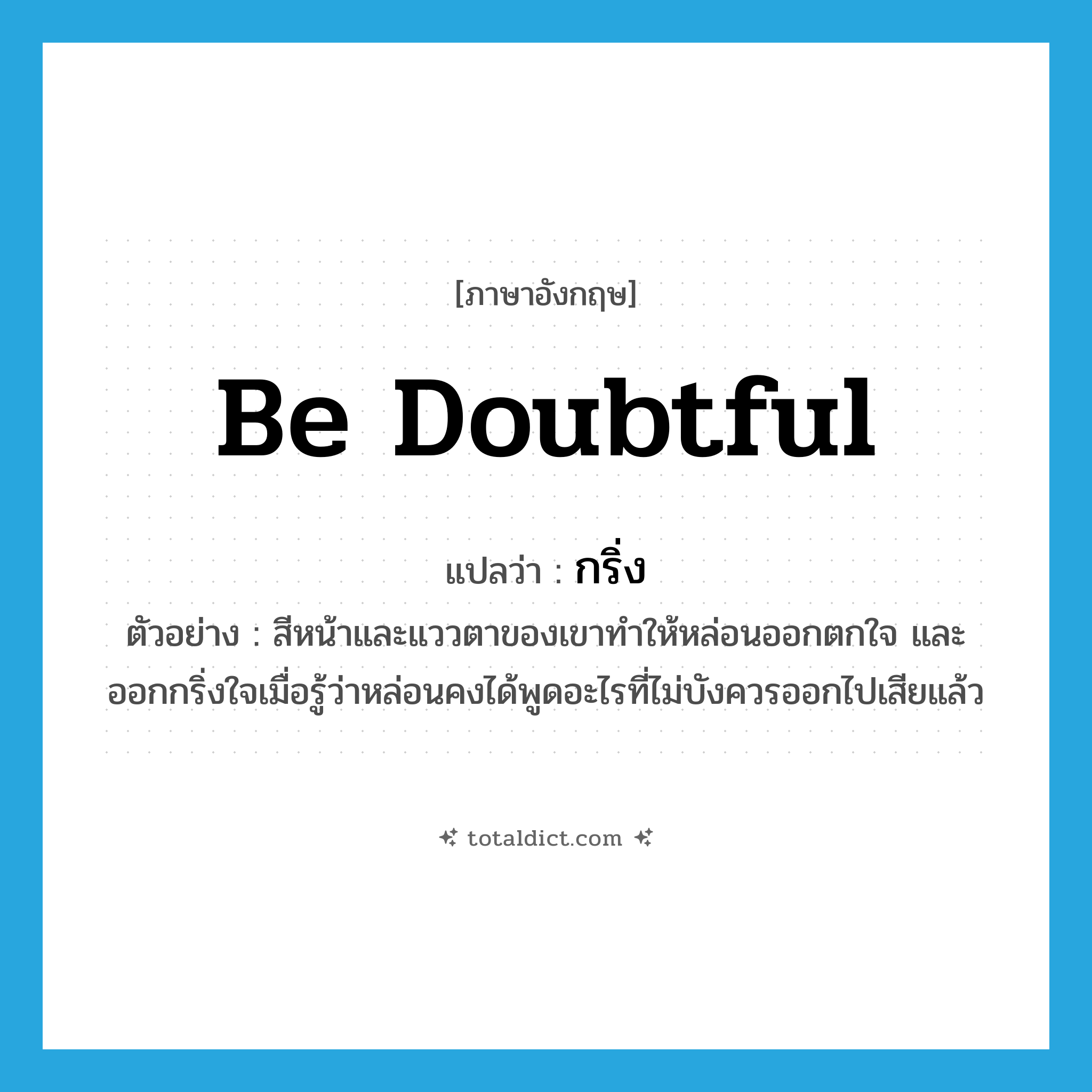 [ภาษาอังกฤษ]

Be Doubtful

แปลว่า : กริ่ง

ตัวอย่าง : สีหน้าและแววตาของเขาทำให้หล่อนออกตกใจ และออกกริ่งใจเมื่อรู้ว่าหล่อนคงได้พูดอะไรที่ไม่บังควรออกไปเสียแล้ว

totaldict.com